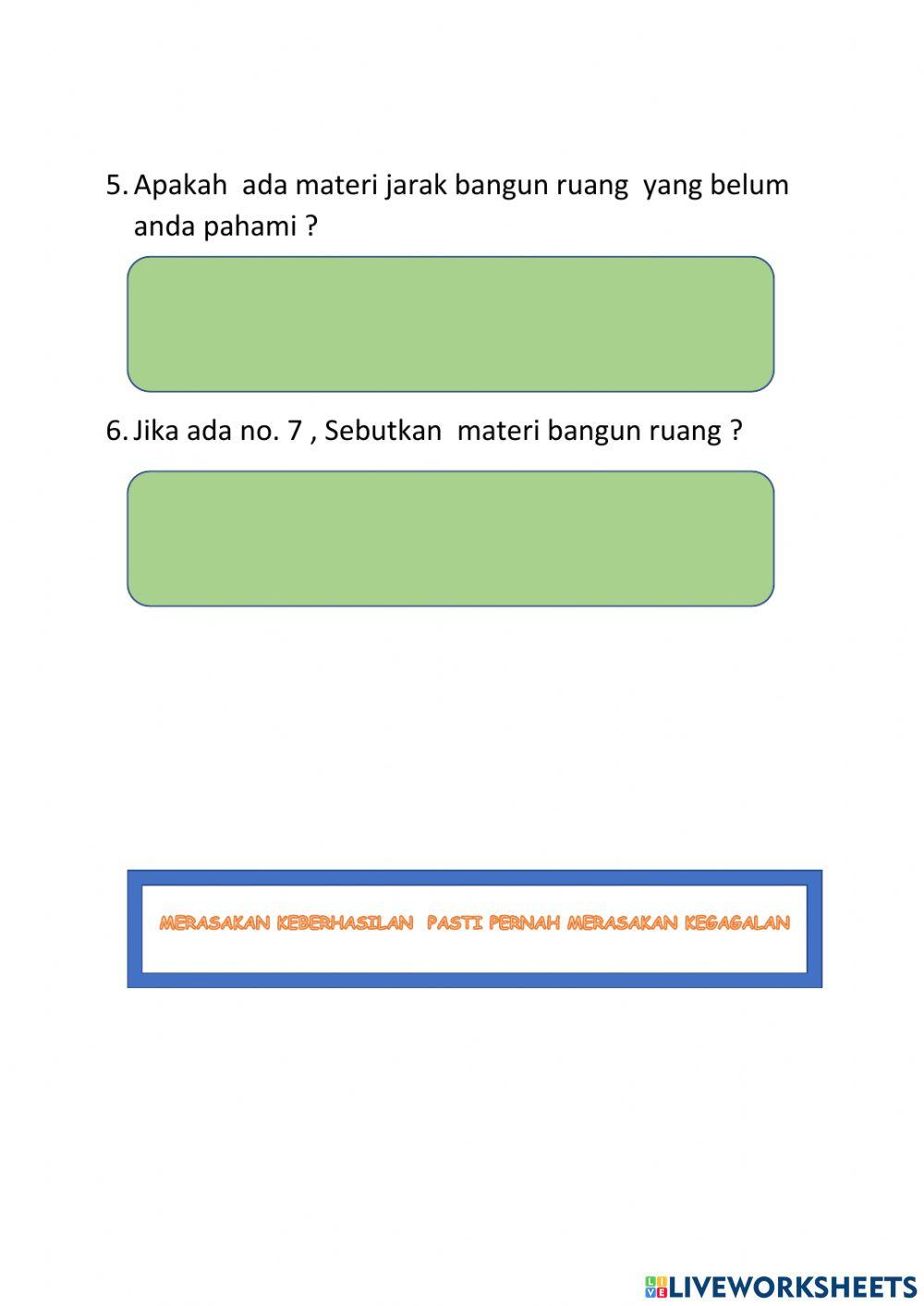 5. Apakah ada materi jarak bangun ruang yang belum anda pahami ?

6. Jika ada no. 7 , Sebutkan materi bangun ruang ?

MERASAKAN KEBERHASILAN PASTI PERNAH MERASAKAN KEGAGALAN

LIVEWORKSHEETS